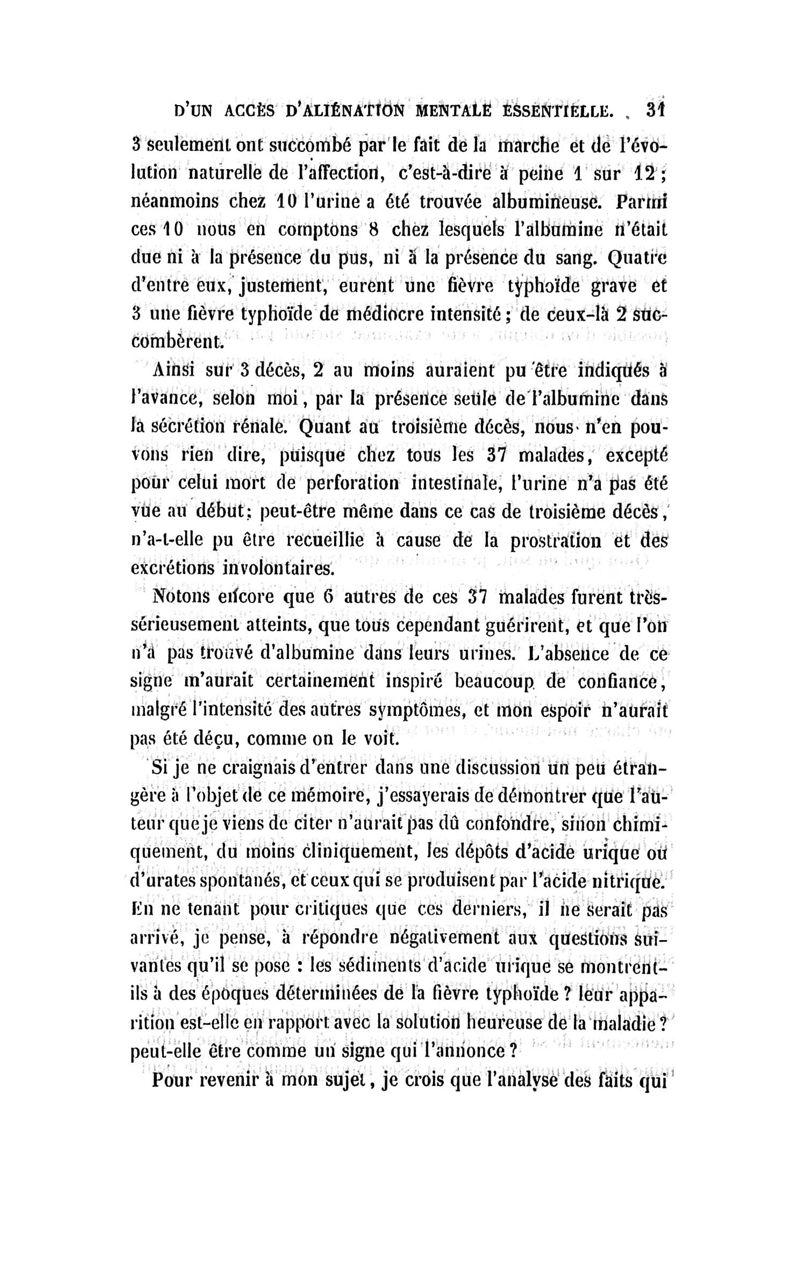 D'UN ACCÈS D'ALIÉNATION MENTALE ESSENTIELLE. 31

3 seulement ont succombé par le fait de la marche et de l'évolution naturelle de l'affection, c'est-à-dire à peine 1 sur 12; néanmoins chez 10 l'urine a été trouvée albumineuse. Parmi ces 10 nous en comptons 8 chez lesquels l'albumine n'était due ni à la présence du pus, ni à la présence du sang. Quatre d'entre eux, justement, eurent une fièvre typhoïde grave et 3 une fièvre typhoïde de médiocre intensité; de ceux-là 2 succombèrent.

Ainsi sur 3 décès, 2 au moins auraient pu être indiqués à l'avance, selon moi, par la présence seule de l'albumine dans la sécrétion rénale. Quant au troisième décès, nous n'en pouvons rien dire, puisque chez tous les 37 malades, excepté pour celui mort de perforation intestinale, l'urine n'a pas été vue au début; peut-être même dans ce cas de troisième décès, n'a-t-elle pu être recueillie à cause de la prostration et des excrétions involontaires.

Notons encore que 6 autres de ces 37 malades furent très-sérieusement atteints, que tous cependant guérirent, et que l'on n'a pas trouvé d'albumine dans leurs urines. L'absence de ce signe m'aurait certainement inspiré beaucoup de confiance, malgré l'intensité des autres symptômes, et mon espoir n'aurait pas été déçu, comme on le voit.

Si je ne craignais d'entrer dans une discussion un peu étrangère à l'objet de ce mémoire, j'essayerais de démontrer que l'auteur que je viens de citer n'aurait pas dû confondre, sinon chimiquement, du moins cliniquement, les dépôts d'acide urique ou d'urates spontanés, et ceux qui se produisent par l'acide nitrique. En ne tenant pour critiques que ces derniers, il ne serait pas arrivé, je pense, à répondre négativement aux questions suivantes qu'il se pose : les sédiments d'acide urique se montrent-ils à des époques déterminées de la fièvre typhoïde ? leur apparition est-elle en rapport avec la solution heureuse de la maladie ? peut-elle être comme un signe qui l'annonce ?

Pour revenir à mon sujet, je crois que l'analyse des faits qui